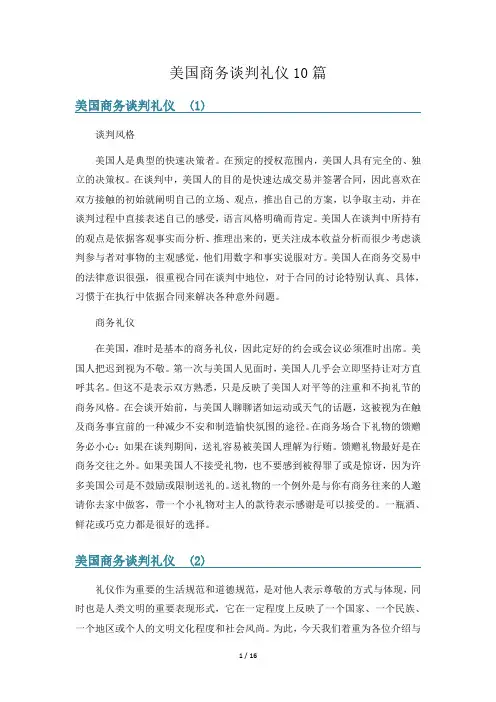 美国商务谈判礼仪10篇

美国商务谈判礼仪 (1)

谈判风格

美国人是典型的快速决策者。在预定的授权范围内，美国人具有完全的、独立的决策权。在谈判中，美国人的目的是快速达成交易并签署合同，因此喜欢在双方接触的初始就阐明自己的立场、观点，推出自己的方案，以争取主动，并在谈判过程中直接表述自己的感受，语言风格明确而肯定。美国人在谈判中所持有的观点是依据客观事实而分析、推理出来的，更关注成本收益分析而很少考虑谈判参与者对事物的主观感觉，他们用数字和事实说服对方。美国人在商务交易中的法律意识很强，很重视合同在谈判中地位，对于合同的讨论特别认真、具体，习惯于在执行中依据合同来解决各种意外问题。

商务礼仪

在美国，准时是基本的商务礼仪，因此定好的约会或会议必须准时出席。美国人把迟到视为不敬。第一次与美国人见面时，美国人几乎会立即坚持让对方直呼其名。但这不是表示双方熟悉，只是反映了美国人对平等的注重和不拘礼节的商务风格。在会谈开始前，与美国人聊聊诸如运动或天气的话题，这被视为在触及商务事宜前的一种减少不安和制造愉快氛围的途径。在商务场合下礼物的馈赠务必小心：如果在谈判期间，送礼容易被美国人理解为行贿。馈赠礼物最好是在商务交往之外。如果美国人不接受礼物，也不要感到被得罪了或是惊讶，因为许多美国公司是不鼓励或限制送礼的。送礼物的一个例外是与你有商务往来的人邀请你去家中做客，带一个小礼物对主人的款待表示感谢是可以接受的。一瓶酒、鲜花或巧克力都是很好的选择。

美国商务谈判礼仪 (2)

礼仪作为重要的生活规范和道德规范，是对他人表示尊敬的方式与体现，同时也是人类文明的重要表现形式，它在一定程度上反映了一个国家、一个民族、一个地区或个人的文明文化程度和社会风尚。为此，今天我们着重为各位介绍与

1 / 16